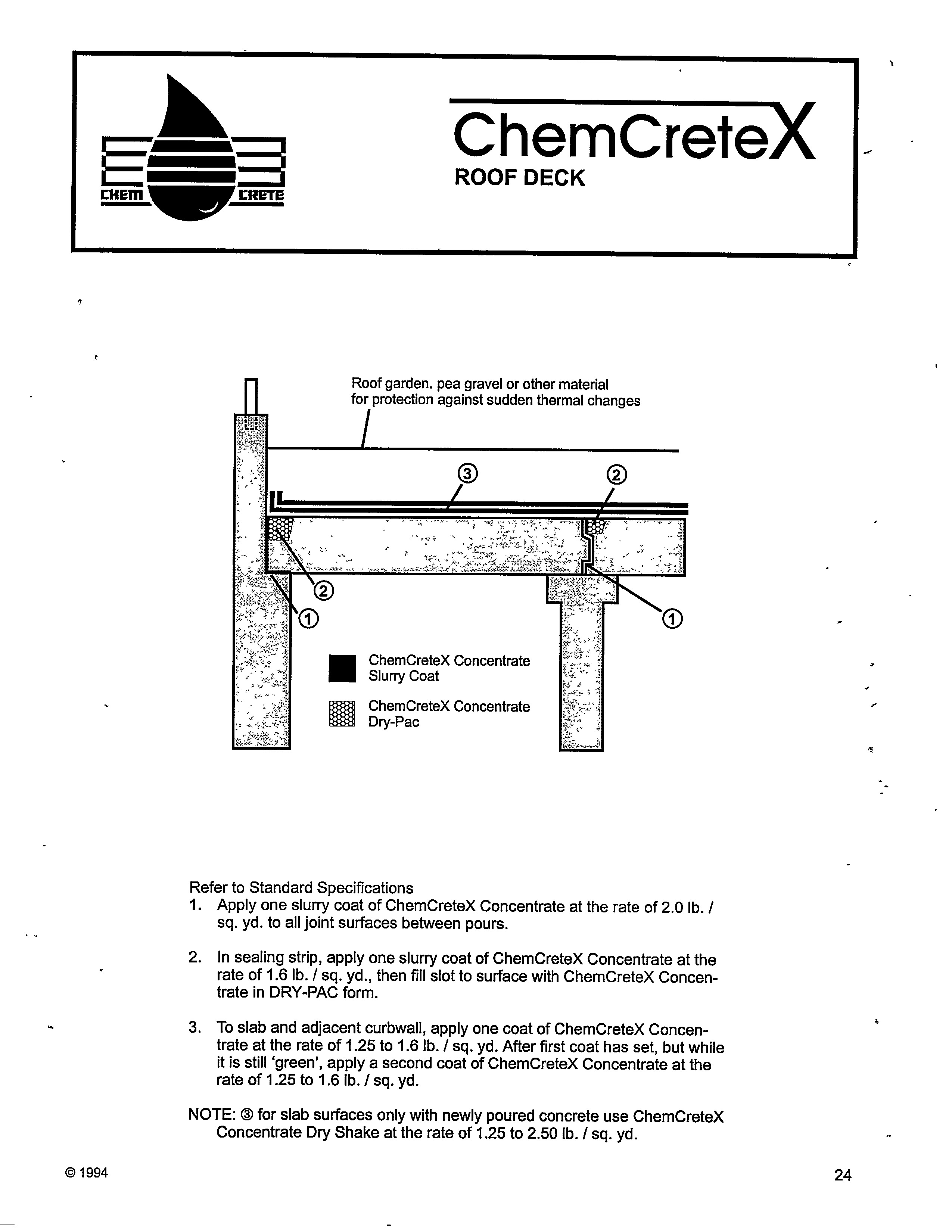 CHEM CRETE

ChemCreteX
ROOF DECK

Roof garden. pea gravel or other material for protection against sudden thermal changes

③ ②

②

① ①

ChemCreteX Concentrate Slurry Coat

ChemCreteX Concentrate Dry-Pac

Refer to Standard Specifications
1. Apply one slurry coat of ChemCreteX Concentrate at the rate of 2.0 lb. / sq. yd. to all joint surfaces between pours.

2. In sealing strip, apply one slurry coat of ChemCreteX Concentrate at the rate of 1.6 lb. / sq. yd., then fill slot to surface with ChemCreteX Concentrate in DRY-PAC form.

3. To slab and adjacent curbwall, apply one coat of ChemCreteX Concentrate at the rate of 1.25 to 1.6 lb. / sq. yd. After first coat has set, but while it is still 'green', apply a second coat of ChemCreteX Concentrate at the rate of 1.25 to 1.6 lb. / sq. yd.

NOTE: ③ for slab surfaces only with newly poured concrete use ChemCreteX Concentrate Dry Shake at the rate of 1.25 to 2.50 lb. / sq. yd.

© 1994

24